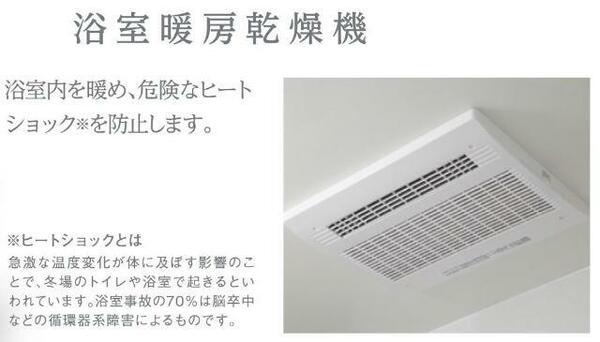 浴室暖房乾燥機

浴室内を暖め、危険なヒートショック※を防止します。

※ヒートショックとは
急激な温度変化が体に及ぼす影響のことで、冬場のトイレや浴室で起きるといわれています。浴室事故の70%は脳卒中などの循環器系障害によるものです。